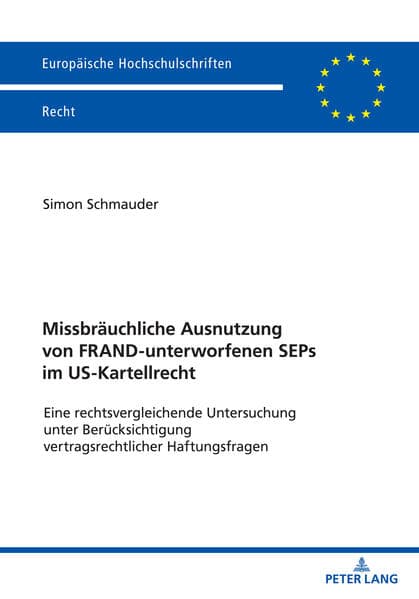 Europäische Hochschulschriften

Recht

Simon Schmauder

Missbräuchliche Ausnutzung von FRAND-unterworfenen SEPs im US-Kartellrecht

Eine rechtsvergleichende Untersuchung unter Berücksichtigung vertragsrechtlicher Haftungsfragen

PETER LANG